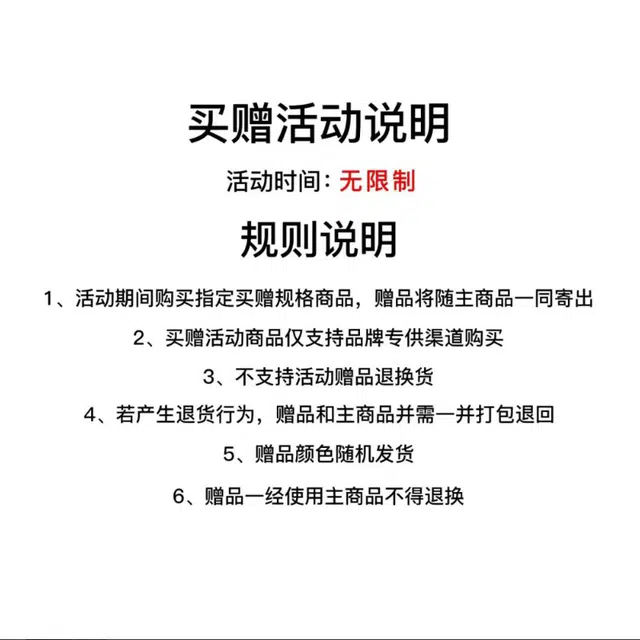 买赠活动说明

活动时间：无限制

规则说明

1、活动期间购买指定买赠规格商品，赠品将随主商品一同寄出

2、买赠活动商品仅支持品牌专供渠道购买

3、不支持活动赠品退换货

4、若产生退货行为，赠品和主商品并需一并打包退回

5、赠品颜色随机发货

6、赠品一经使用主商品不得退换